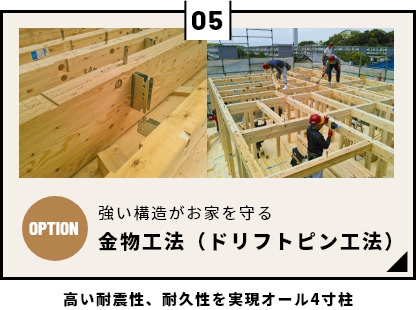 05

OPTION

強い構造がお家を守る

金物工法（ドリフトピン工法）

高い耐震性、耐久性を実現オール4寸柱